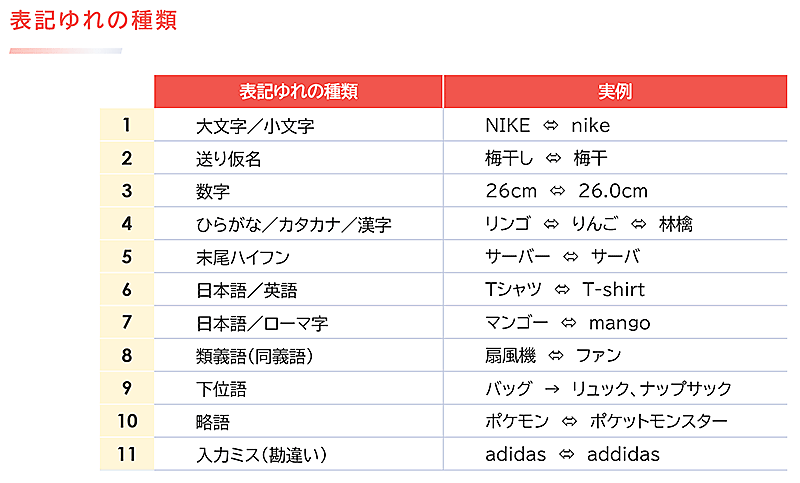 表記ゆれの種類

|  | 表記ゆれの種類 | 実例 |
|---|---|---|
| 1 | 大文字／小文字 | NIKE ⇔ nike |
| 2 | 送り仮名 | 梅干し ⇔ 梅干 |
| 3 | 数字 | 26cm ⇔ 26.0cm |
| 4 | ひらがな／カタカナ／漢字 | リンゴ ⇔ りんご ⇔ 林檎 |
| 5 | 末尾ハイフン | サーバー ⇔ サーバ |
| 6 | 日本語／英語 | Tシャツ ⇔ T-shirt |
| 7 | 日本語／ローマ字 | マンゴー ⇔ mango |
| 8 | 類義語(同義語) | 扇風機 ⇔ ファン |
| 9 | 下位語 | バッグ → リュック、ナップサック |
| 10 | 略語 | ポケモン ⇔ ポケットモンスター |
| 11 | 入力ミス(勘違い) | adidas ⇔ addidas |